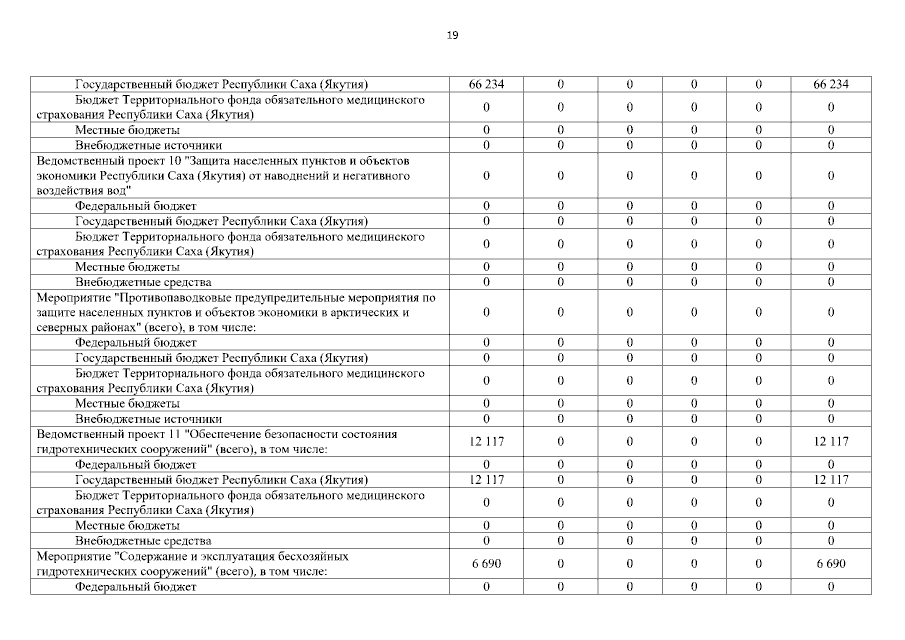 19

| | | | | | | |
|---|---|---|---|---|---|---|
| Государственный бюджет Республики Саха (Якутия) | 66 234 | 0 | 0 | 0 | 0 | 66 234 |
| Бюджет Территориального фонда обязательного медицинского страхования Республики Саха (Якутия) | 0 | 0 | 0 | 0 | 0 | 0 |
| Местные бюджеты | 0 | 0 | 0 | 0 | 0 | 0 |
| Внебюджетные источники | 0 | 0 | 0 | 0 | 0 | 0 |
| Ведомственный проект 10 "Защита населенных пунктов и объектов экономики Республики Саха (Якутия) от наводнений и негативного воздействия вод" | 0 | 0 | 0 | 0 | 0 | 0 |
| Федеральный бюджет | 0 | 0 | 0 | 0 | 0 | 0 |
| Государственный бюджет Республики Саха (Якутия) | 0 | 0 | 0 | 0 | 0 | 0 |
| Бюджет Территориального фонда обязательного медицинского страхования Республики Саха (Якутия) | 0 | 0 | 0 | 0 | 0 | 0 |
| Местные бюджеты | 0 | 0 | 0 | 0 | 0 | 0 |
| Внебюджетные средства | 0 | 0 | 0 | 0 | 0 | 0 |
| Мероприятие "Противопаводковые предупредительные мероприятия по защите населенных пунктов и объектов экономики в арктических и северных районах" (всего), в том числе: | 0 | 0 | 0 | 0 | 0 | 0 |
| Федеральный бюджет | 0 | 0 | 0 | 0 | 0 | 0 |
| Государственный бюджет Республики Саха (Якутия) | 0 | 0 | 0 | 0 | 0 | 0 |
| Бюджет Территориального фонда обязательного медицинского страхования Республики Саха (Якутия) | 0 | 0 | 0 | 0 | 0 | 0 |
| Местные бюджеты | 0 | 0 | 0 | 0 | 0 | 0 |
| Внебюджетные источники | 0 | 0 | 0 | 0 | 0 | 0 |
| Ведомственный проект 11 "Обеспечение безопасности состояния гидротехнических сооружений" (всего), в том числе: | 12 117 | 0 | 0 | 0 | 0 | 12 117 |
| Федеральный бюджет | 0 | 0 | 0 | 0 | 0 | 0 |
| Государственный бюджет Республики Саха (Якутия) | 12 117 | 0 | 0 | 0 | 0 | 12 117 |
| Бюджет Территориального фонда обязательного медицинского страхования Республики Саха (Якутия) | 0 | 0 | 0 | 0 | 0 | 0 |
| Местные бюджеты | 0 | 0 | 0 | 0 | 0 | 0 |
| Внебюджетные средства | 0 | 0 | 0 | 0 | 0 | 0 |
| Мероприятие "Содержание и эксплуатация бесхозяйных гидротехнических сооружений" (всего), в том числе: | 6 690 | 0 | 0 | 0 | 0 | 6 690 |
| Федеральный бюджет | 0 | 0 | 0 | 0 | 0 | 0 |